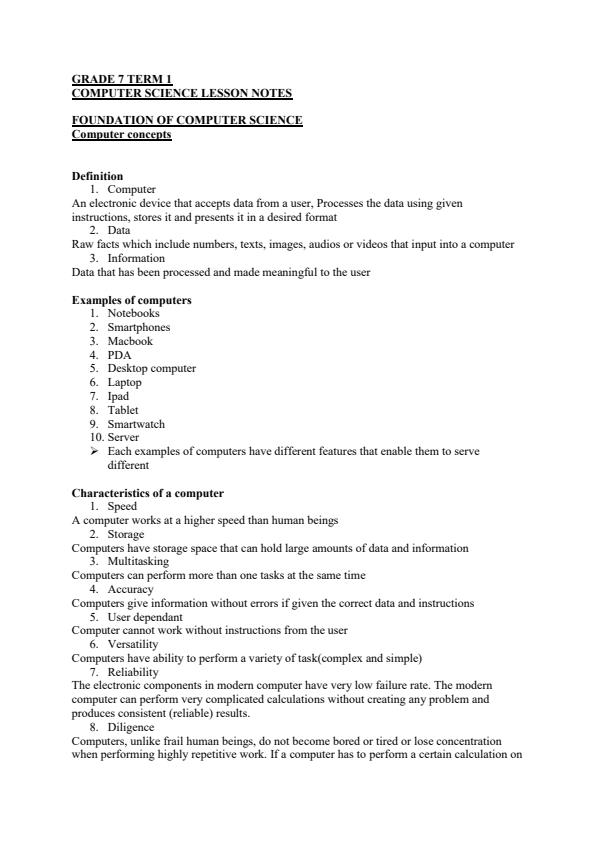 GRADE 7 TERM 1
COMPUTER SCIENCE LESSON NOTES

FOUNDATION OF COMPUTER SCIENCE
Computer concepts

Definition
1. Computer
An electronic device that accepts data from a user, Processes the data using given instructions, stores it and presents it in a desired format
2. Data
Raw facts which include numbers, texts, images, audios or videos that input into a computer
3. Information
Data that has been processed and made meaningful to the user

Examples of computers
1. Notebooks
2. Smartphones
3. Macbook
4. PDA
5. Desktop computer
6. Laptop
7. Ipad
8. Tablet
9. Smartwatch
10. Server
➢ Each examples of computers have different features that enable them to serve different

Characteristics of a computer
1. Speed
A computer works at a higher speed than human beings
2. Storage
Computers have storage space that can hold large amounts of data and information
3. Multitasking
Computers can perform more than one tasks at the same time
4. Accuracy
Computers give information without errors if given the correct data and instructions
5. User dependant
Computer cannot work without instructions from the user
6. Versatility
Computers have ability to perform a variety of task(complex and simple)
7. Reliability
The electronic components in modern computer have very low failure rate. The modern computer can perform very complicated calculations without creating any problem and produces consistent (reliable) results.
8. Diligence
Computers, unlike frail human beings, do not become bored or tired or lose concentration when performing highly repetitive work. If a computer has to perform a certain calculation on